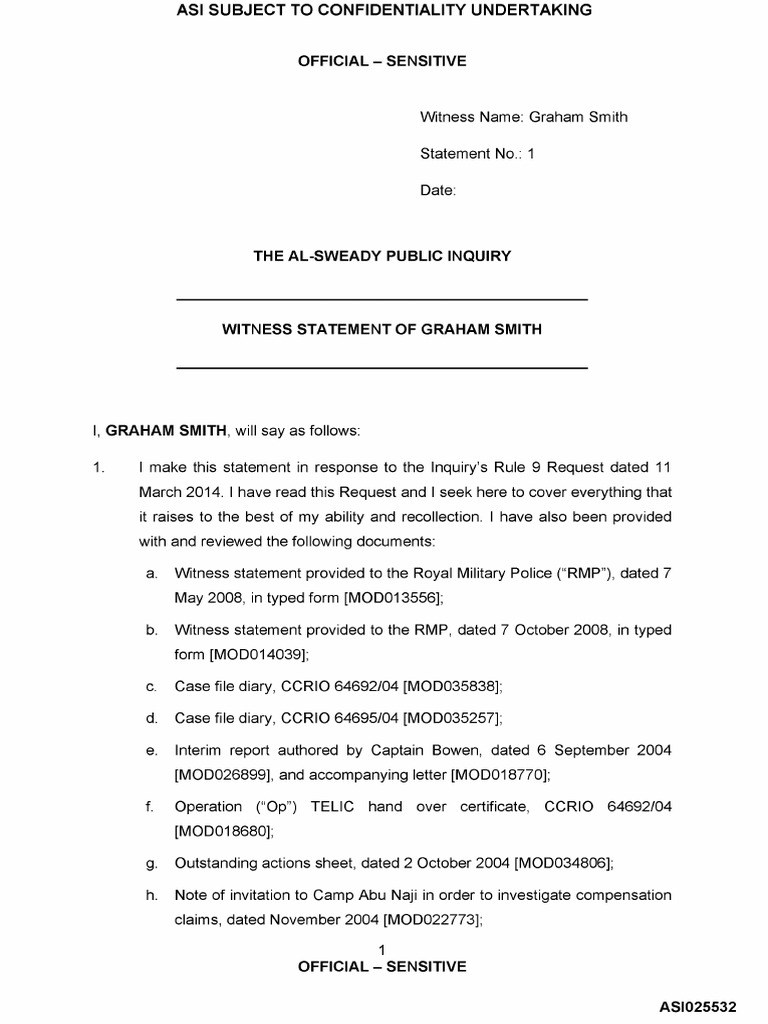 ASI SUBJECT TO CONFIDENTIALITY UNDERTAKING

OFFICIAL – SENSITIVE

Witness Name: Graham Smith

Statement No.: 1

Date:

THE AL-SWEADY PUBLIC INQUIRY

WITNESS STATEMENT OF GRAHAM SMITH

I, GRAHAM SMITH, will say as follows:

1. I make this statement in response to the Inquiry's Rule 9 Request dated 11 March 2014. I have read this Request and I seek here to cover everything that it raises to the best of my ability and recollection. I have also been provided with and reviewed the following documents:

a. Witness statement provided to the Royal Military Police ("RMP"), dated 7 May 2008, in typed form [MOD013556];

b. Witness statement provided to the RMP, dated 7 October 2008, in typed form [MOD014039];

c. Case file diary, CCRIO 64692/04 [MOD035838];

d. Case file diary, CCRIO 64695/04 [MOD035257];

e. Interim report authored by Captain Bowen, dated 6 September 2004 [MOD026899], and accompanying letter [MOD018770];

f. Operation ("Op") TELIC hand over certificate, CCRIO 64692/04 [MOD018680];

g. Outstanding actions sheet, dated 2 October 2004 [MOD034806];

h. Note of invitation to Camp Abu Naji in order to investigate compensation claims, dated November 2004 [MOD022773];

1
OFFICIAL – SENSITIVE

ASI025532